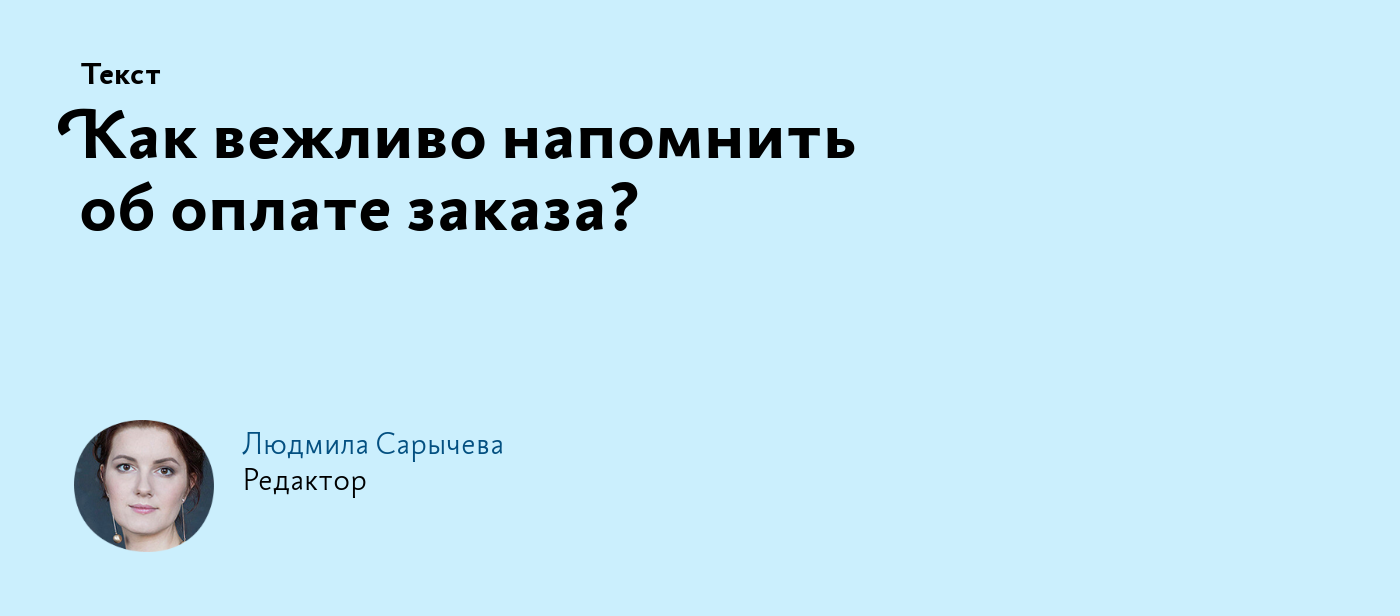 Текст

Как вежливо напомнить об оплате заказа?

Людмила Сарычева
Редактор